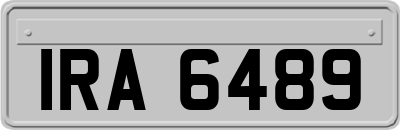 IRA 6489